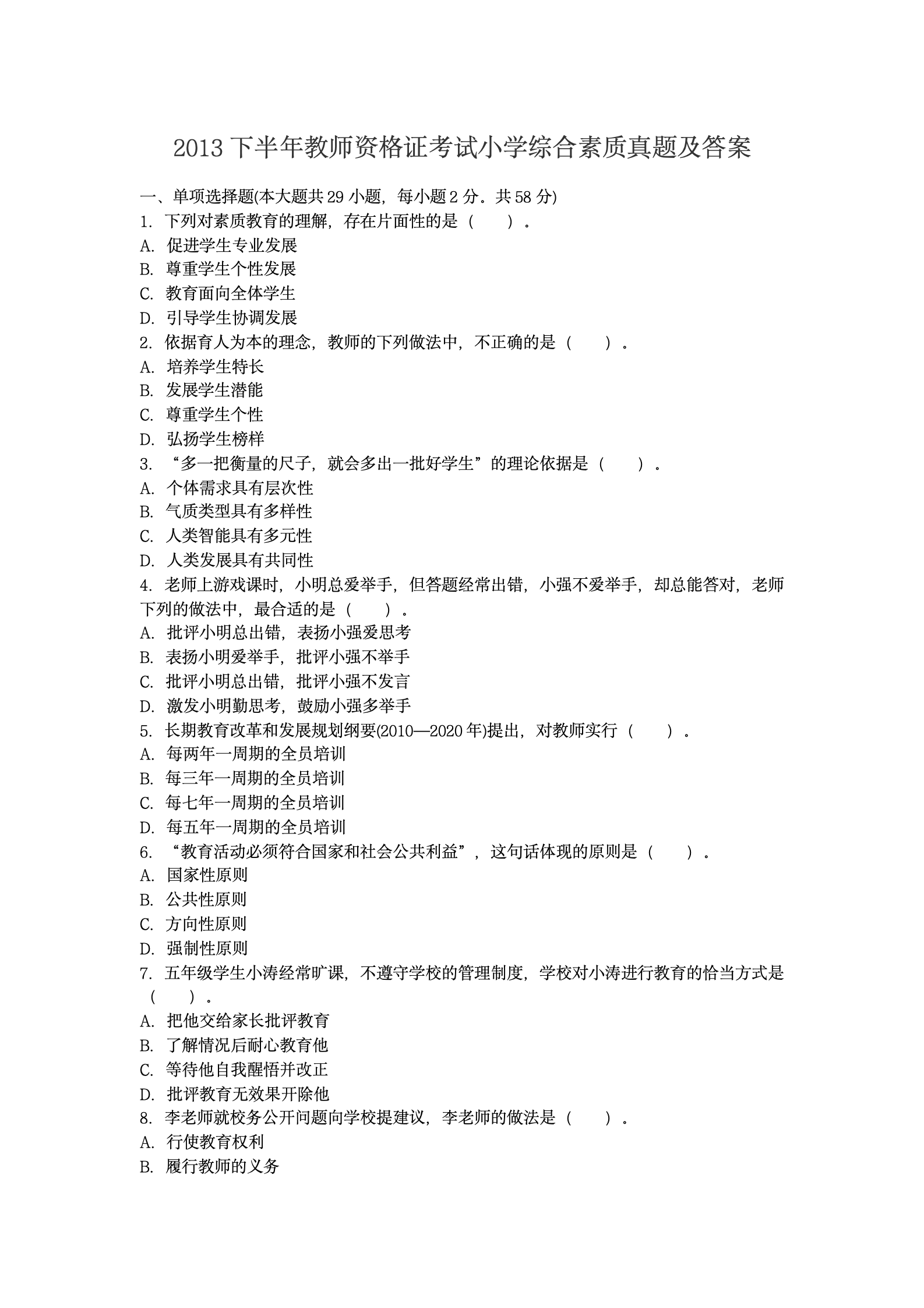 2013 下半年教师资格证考试小学综合素质真题及答案

一、单项选择题(本大题共 29 小题，每小题 2 分。共 58 分)
1. 下列对素质教育的理解，存在片面性的是（　　）。
A. 促进学生专业发展
B. 尊重学生个性发展
C. 教育面向全体学生
D. 引导学生协调发展
2. 依据育人为本的理念，教师的下列做法中，不正确的是（　　）。
A. 培养学生特长
B. 发展学生潜能
C. 尊重学生个性
D. 弘扬学生榜样
3. “多一把衡量的尺子，就会多出一批好学生”的理论依据是（　　）。
A. 个体需求具有层次性
B. 气质类型具有多样性
C. 人类智能具有多元性
D. 人类发展具有共同性
4. 老师上游戏课时，小明总爱举手，但答题经常出错，小强不爱举手，却总能答对，老师下列的做法中，最合适的是（　　）。
A. 批评小明总出错，表扬小强爱思考
B. 表扬小明爱举手，批评小强不举手
C. 批评小明总出错，批评小强不发言
D. 激发小明勤思考，鼓励小强多举手
5. 长期教育改革和发展规划纲要(2010—2020 年)提出，对教师实行（　　）。
A. 每两年一周期的全员培训
B. 每三年一周期的全员培训
C. 每七年一周期的全员培训
D. 每五年一周期的全员培训
6. “教育活动必须符合国家和社会公共利益”，这句话体现的原则是（　　）。
A. 国家性原则
B. 公共性原则
C. 方向性原则
D. 强制性原则
7. 五年级学生小涛经常旷课，不遵守学校的管理制度，学校对小涛进行教育的恰当方式是（　　）。
A. 把他交给家长批评教育
B. 了解情况后耐心教育他
C. 等待他自我醒悟并改正
D. 批评教育无效果开除他
8. 李老师就校务公开问题向学校提建议，李老师的做法是（　　）。
A. 行使教育权利
B. 履行教师的义务